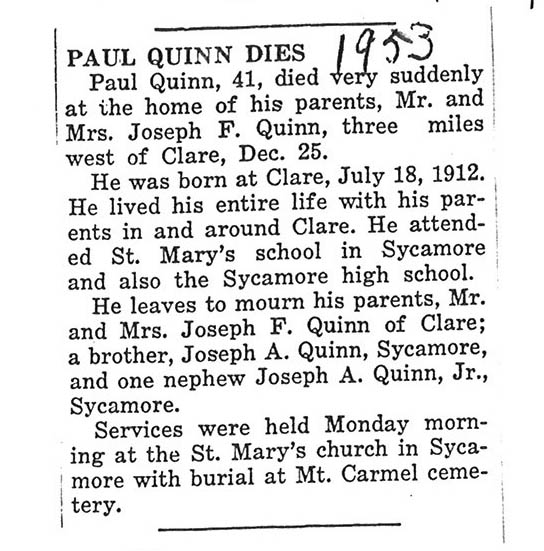 PAUL QUINN DIES 1953

Paul Quinn, 41, died very suddenly at the home of his parents, Mr. and Mrs. Joseph F. Quinn, three miles west of Clare, Dec. 25.

He was born at Clare, July 18, 1912. He lived his entire life with his parents in and around Clare. He attended St. Mary's school in Sycamore and also the Sycamore high school.

He leaves to mourn his parents, Mr. and Mrs. Joseph F. Quinn of Clare; a brother, Joseph A. Quinn, Sycamore, and one nephew Joseph A. Quinn, Jr., Sycamore.

Services were held Monday morning at the St. Mary's church in Sycamore with burial at Mt. Carmel cemetery.